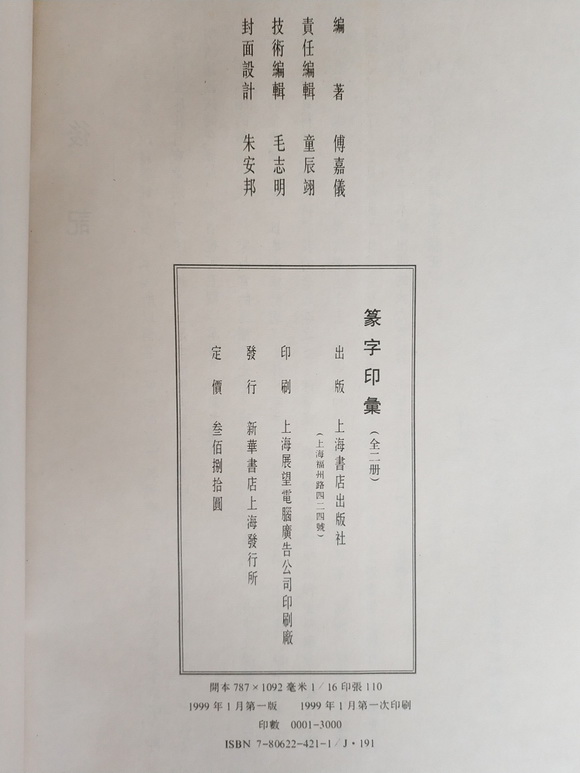 編著 傅嘉儀
責任編輯 童辰翊
技術編輯 毛志明
封面設計 朱安邦

篆字印彙（全二册）

出版 上海書店出版社
（上海福州路四二四號）

印刷 上海展望電腦廣告公司印刷廠

發行 新華書店上海發行所

定價 叁佰捌拾圓

開本 787×1092 毫米 1/16 印張 110
1999 年 1 月第一版 1999 年 1 月第一次印刷
印數 0001-3000
ISBN 7-80622-421-1/J·191